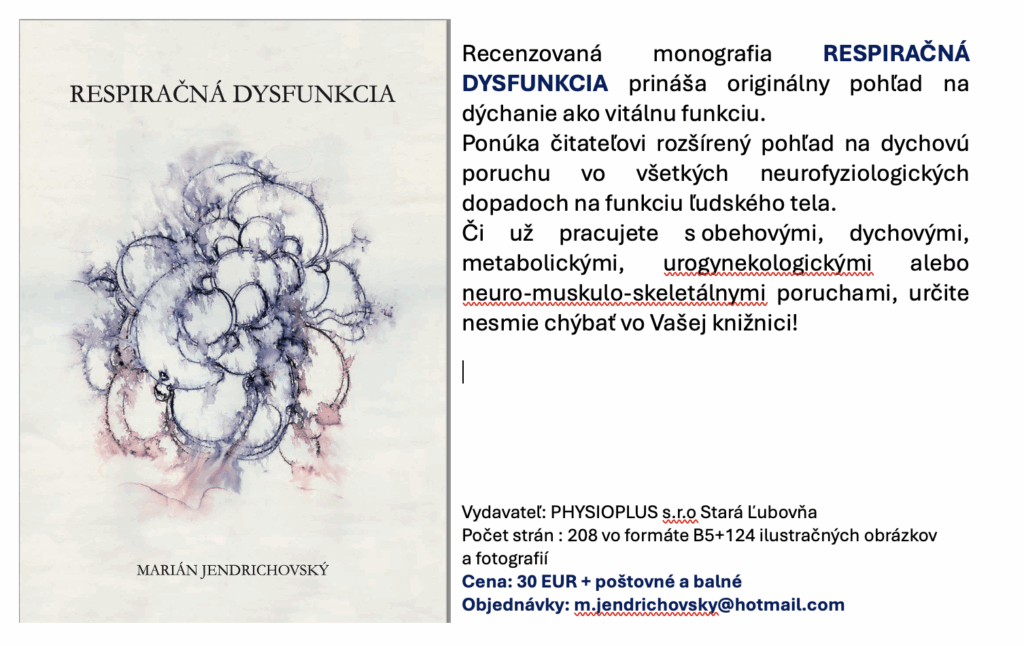 RESPIRAČNÁ DYSFUNKCIA

MARIÁN JENDRICHOVSKÝ

Recenzovaná monografia RESPIRAČNÁ DYSFUNKCIA prináša originálny pohľad na dýchanie ako vitálnu funkciu.
Ponúka čitateľovi rozšírený pohľad na dychovú poruchu vo všetkých neurofyziologických dopadoch na funkciu ľudského tela.
Či už pracujete s obehovými, dychovými, metabolickými, urogynekologickými alebo neuro-muskulo-skeletálnymi poruchami, určite nesmie chýbať vo Vašej knižnici!

Vydavateľ: PHYSIOPLUS s.r.o Stará Ľubovňa
Počet strán : 208 vo formáte B5+124 ilustračných obrázkov a fotografií
Cena: 30 EUR + poštovné a balné
Objednávky: m.jendrichovsky@hotmail.com